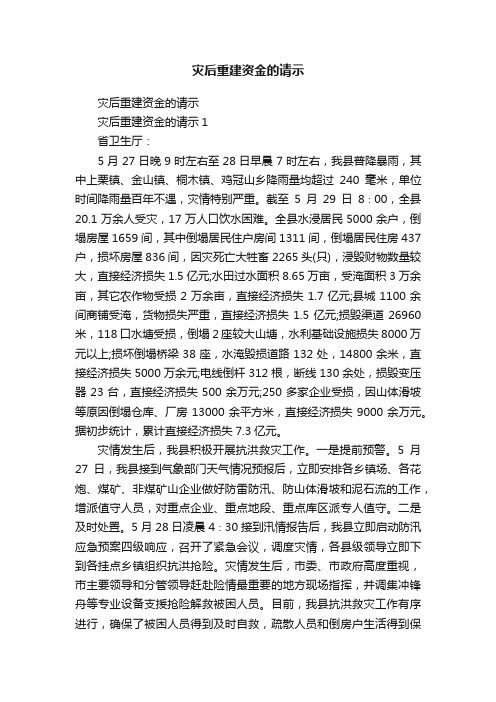 灾后重建资金的请示

灾后重建资金的请示

灾后重建资金的请示 1

省卫生厅：

5 月 27 日晚 9 时左右至 28 日早晨 7 时左右，我县普降暴雨，其中上栗镇、金山镇、桐木镇、鸡冠山乡降雨量均超过 240 毫米，单位时间降雨量百年不遇，灾情特别严重。截至 5 月 29 日 8：00，全县 20.1 万余人受灾，17 万人口饮水困难。全县水浸居民 5000 余户，倒塌房屋 1659 间，其中倒塌居民住户房间 1311 间，倒塌居民住房 437 户，损坏房屋 836 间，因灾死亡大牲畜 2265 头(只)，浸毁财物数量较大，直接经济损失 1.5 亿元;水田过水面积 8.65 万亩，受淹面积 3 万余亩，其它农作物受损 2 万余亩，直接经济损失 1.7 亿元;县城 1100 余间商铺受淹，货物损失严重，直接经济损失 1.5 亿元;损毁渠道 26960 米，118 口水塘受损，倒塌 2 座较大山塘，水利基础设施损失 8000 万元以上;损坏倒塌桥梁 38 座，水淹毁损道路 132 处，14800 余米，直接经济损失 5000 万余元;电线倒杆 312 根，断线 130 余处，损毁变压器 23 台，直接经济损失 500 余万元;250 多家企业受损，因山体滑坡等原因倒塌仓库、厂房 13000 余平方米，直接经济损失 9000 余万元。据初步统计，累计直接经济损失 7.3 亿元。

灾情发生后，我县积极开展抗洪救灾工作。一是提前预警。5 月 27 日，我县接到气象部门天气情况预报后，立即安排各乡镇场、各花炮、煤矿、非煤矿山企业做好防雷防汛、防山体滑坡和泥石流的工作，增派值守人员，对重点企业、重点地段、重点库区派专人值守。二是及时处置。5 月 28 日凌晨 4：30 接到汛情报告后，我县立即启动防汛应急预案四级响应，召开了紧急会议，调度灾情，各县级领导立即下到各挂点乡镇组织抗洪抢险。灾情发生后，市委、市政府高度重视，市主要领导和分管领导赶赴险情最重要的地方现场指挥，并调集冲锋舟等专业设备支援抢险解救被困人员。目前，我县抗洪救灾工作有序进行，确保了被困人员得到及时自救，疏散人员和倒房户生活得到保